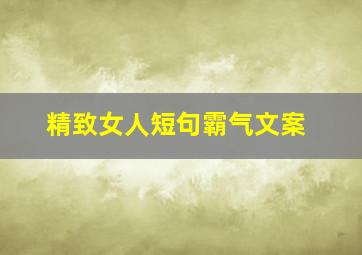 精致女人短句霸气文案